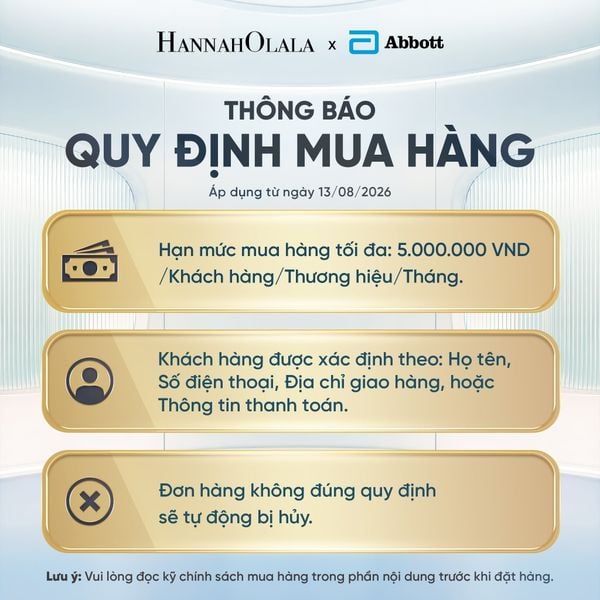 HANNAHOLALA x Abbott

THÔNG BÁO
QUY ĐỊNH MUA HÀNG

Áp dụng từ ngày 13/08/2026

Hạn mức mua hàng tối đa: 5.000.000 VND /Khách hàng/Thương hiệu/Tháng.

Khách hàng được xác định theo: Họ tên, Số điện thoại, Địa chỉ giao hàng, hoặc Thông tin thanh toán.

Đơn hàng không đúng quy định sẽ tự động bị hủy.

Lưu ý: Vui lòng đọc kỹ chính sách mua hàng trong phần nội dung trước khi đặt hàng.